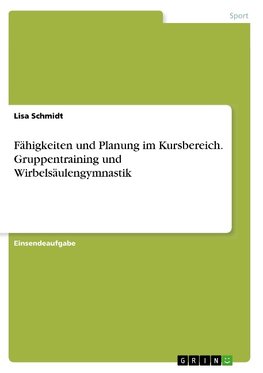 Sport

Lisa Schmidt

Fähigkeiten und Planung im Kursbereich. Gruppentraining und Wirbelsäulengymnastik

Einsendeaufgabe

GRIN